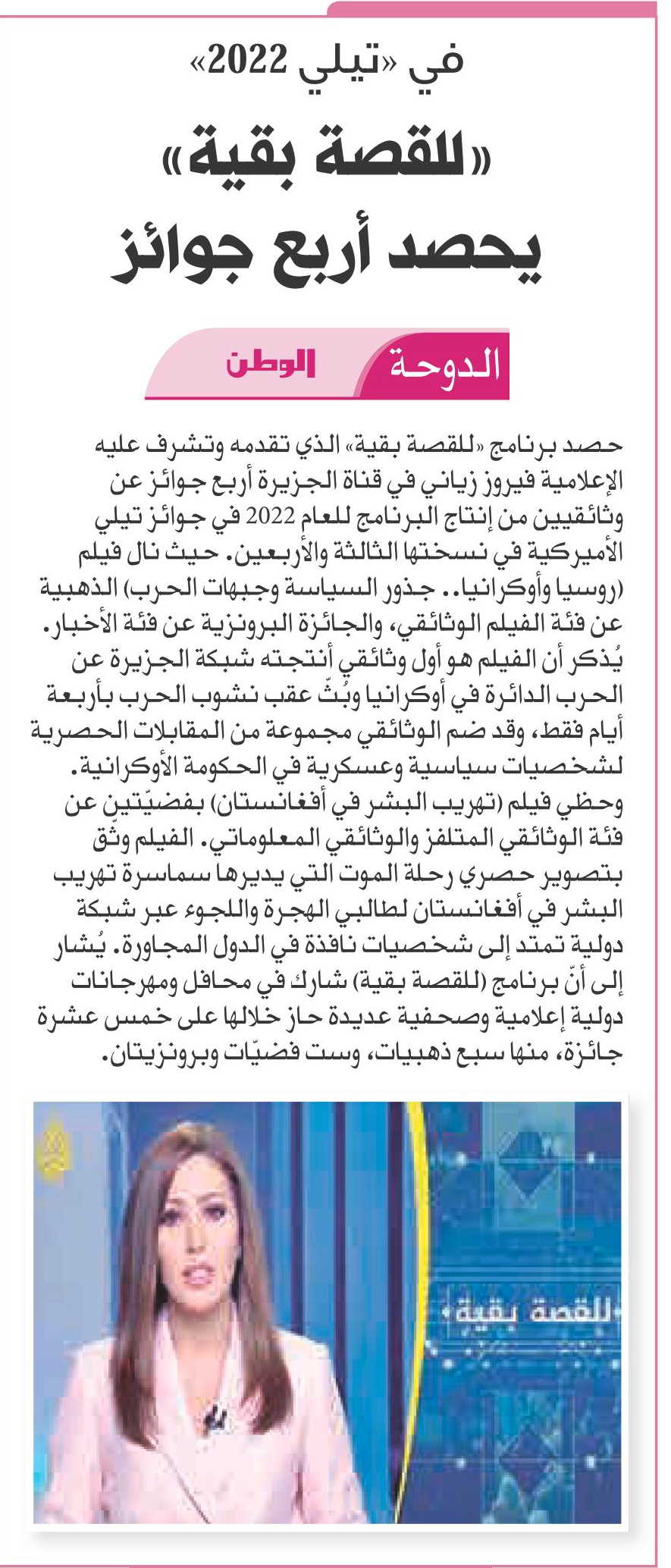 في «تيلي 2022»

«للقصة بقية»
يحصد أربع جوائز

الدوحة الوطن

حصد برنامج «للقصة بقية» الذي تقدمه وتشرف عليه الإعلامية فيروز زياني في قناة الجزيرة أربع جوائز عن وثائقيين من إنتاج البرنامج للعام 2022 في جوائز تيلي الأميركية في نسختها الثالثة والأربعين. حيث نال فيلم (روسيا وأوكرانيا.. جذور السياسة وجبهات الحرب) الذهبية عن فئة الفيلم الوثائقي، والجائزة البرونزية عن فئة الأخبار. يُذكر أن الفيلم هو أول وثائقي أنتجته شبكة الجزيرة عن الحرب الدائرة في أوكرانيا وبُثّ عقب نشوب الحرب بأربعة أيام فقط، وقد ضم الوثائقي مجموعة من المقابلات الحصرية لشخصيات سياسية وعسكرية في الحكومة الأوكرانية. وحظي فيلم (تهريب البشر في أفغانستان) بفضيّتين عن فئة الوثائقي المتلفز والوثائقي المعلوماتي. الفيلم وثّق بتصوير حصري رحلة الموت التي يديرها سماسرة تهريب البشر في أفغانستان لطالبي الهجرة واللجوء عبر شبكة دولية تمتد إلى شخصيات نافذة في الدول المجاورة. يُشار إلى أنّ برنامج (للقصة بقية) شارك في محافل ومهرجانات دولية إعلامية وصحفية عديدة حاز خلالها على خمس عشرة جائزة، منها سبع ذهبيات، وست فضيّات وبرونزيتان.

للقصة بقية